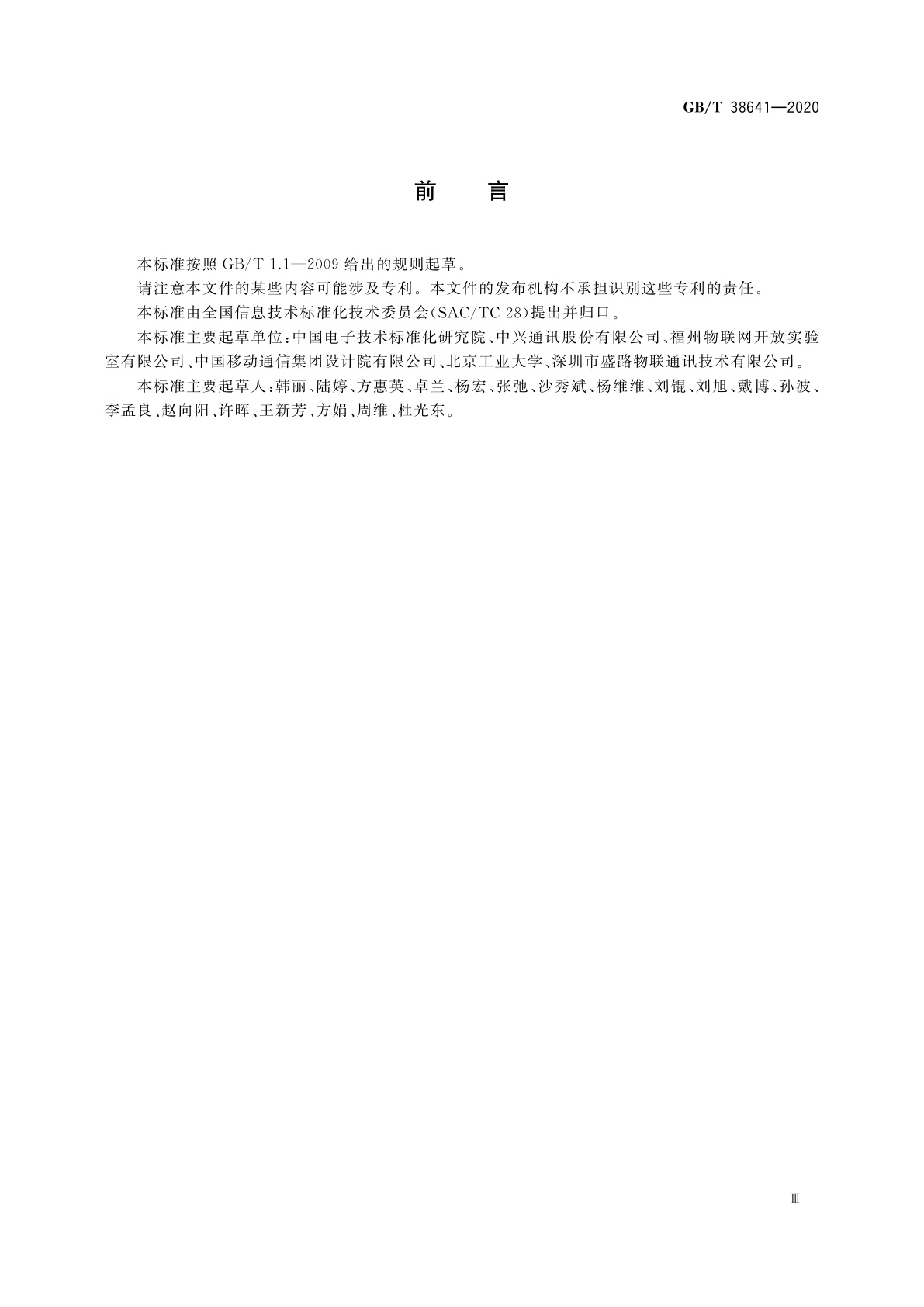 GB/T 38641—2020

前　言

本标准按照 GB/T 1.1—2009 给出的规则起草。

请注意本文件的某些内容可能涉及专利。本文件的发布机构不承担识别这些专利的责任。

本标准由全国信息技术标准化技术委员会(SAC/TC 28)提出并归口。

本标准主要起草单位:中国电子技术标准化研究院、中兴通讯股份有限公司、福州物联网开放实验室有限公司、中国移动通信集团设计院有限公司、北京工业大学、深圳市盛路物联通讯技术有限公司。

本标准主要起草人:韩丽、陆婷、方惠英、卓兰、杨宏、张弛、沙秀斌、杨维维、刘锟、刘旭、戴博、孙波、李孟良、赵向阳、许晖、王新芳、方娟、周维、杜光东。

Ⅲ